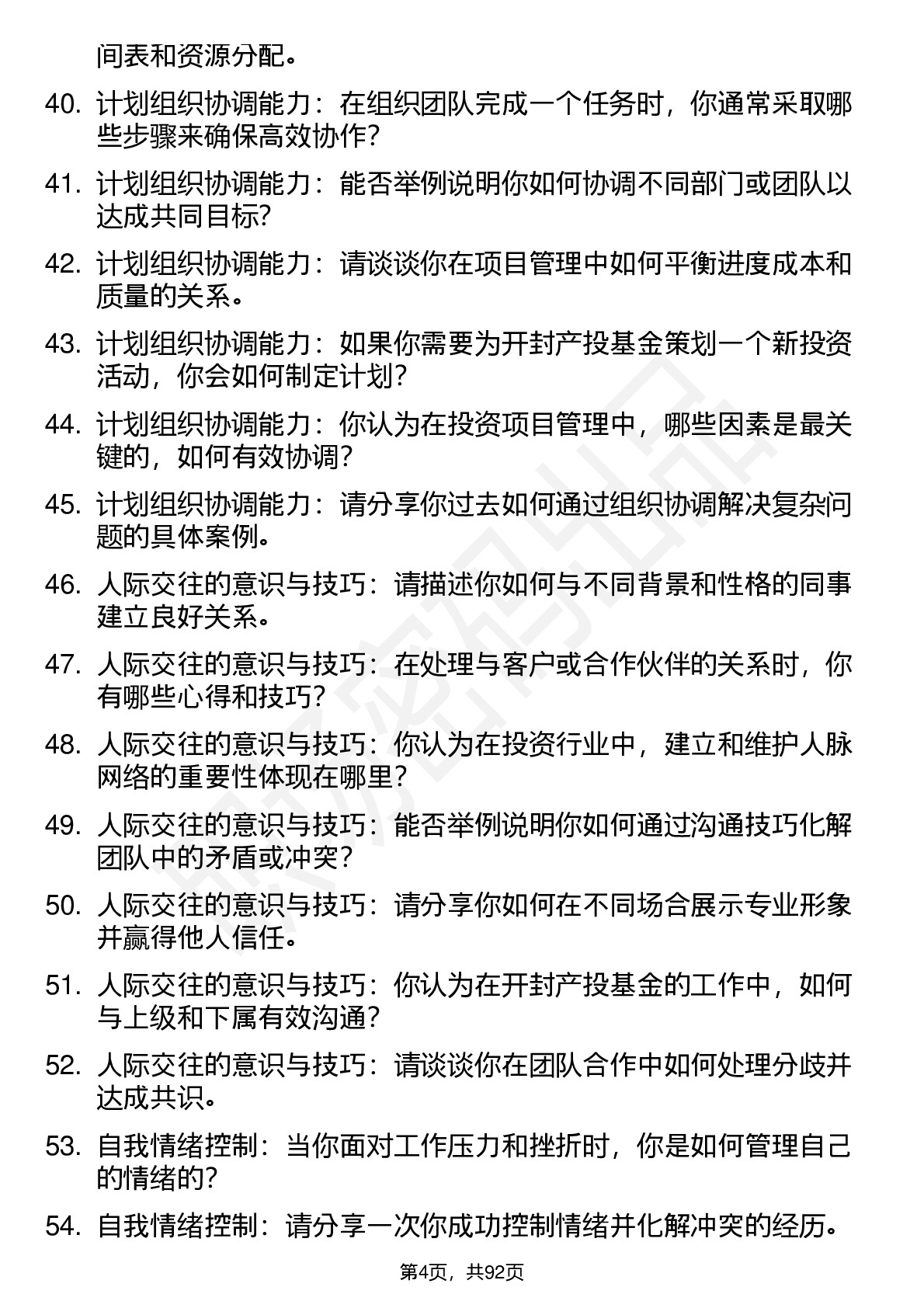 间表和资源分配。

40. 计划组织协调能力：在组织团队完成一个任务时，你通常采取哪些步骤来确保高效协作？

41. 计划组织协调能力：能否举例说明你如何协调不同部门或团队以达成共同目标？

42. 计划组织协调能力：请谈谈你在项目管理中如何平衡进度成本和质量的关系。

43. 计划组织协调能力：如果你需要为开封产投基金策划一个新投资活动，你会如何制定计划？

44. 计划组织协调能力：你认为在投资项目管理中，哪些因素是最关键的，如何有效协调？

45. 计划组织协调能力：请分享你过去如何通过组织协调解决复杂问题的具体案例。

46. 人际交往的意识与技巧：请描述你如何与不同背景和性格的同事建立良好关系。

47. 人际交往的意识与技巧：在处理与客户或合作伙伴的关系时，你有哪些心得和技巧？

48. 人际交往的意识与技巧：你认为在投资行业中，建立和维护人脉网络的重要性体现在哪里？

49. 人际交往的意识与技巧：能否举例说明你如何通过沟通技巧化解团队中的矛盾或冲突？

50. 人际交往的意识与技巧：请分享你如何在不同场合展示专业形象并赢得他人信任。

51. 人际交往的意识与技巧：你认为在开封产投基金的工作中，如何与上级和下属有效沟通？

52. 人际交往的意识与技巧：请谈谈你在团队合作中如何处理分歧并达成共识。

53. 自我情绪控制：当你面对工作压力和挫折时，你是如何管理自己的情绪的？

54. 自我情绪控制：请分享一次你成功控制情绪并化解冲突的经历。

第4页，共92页